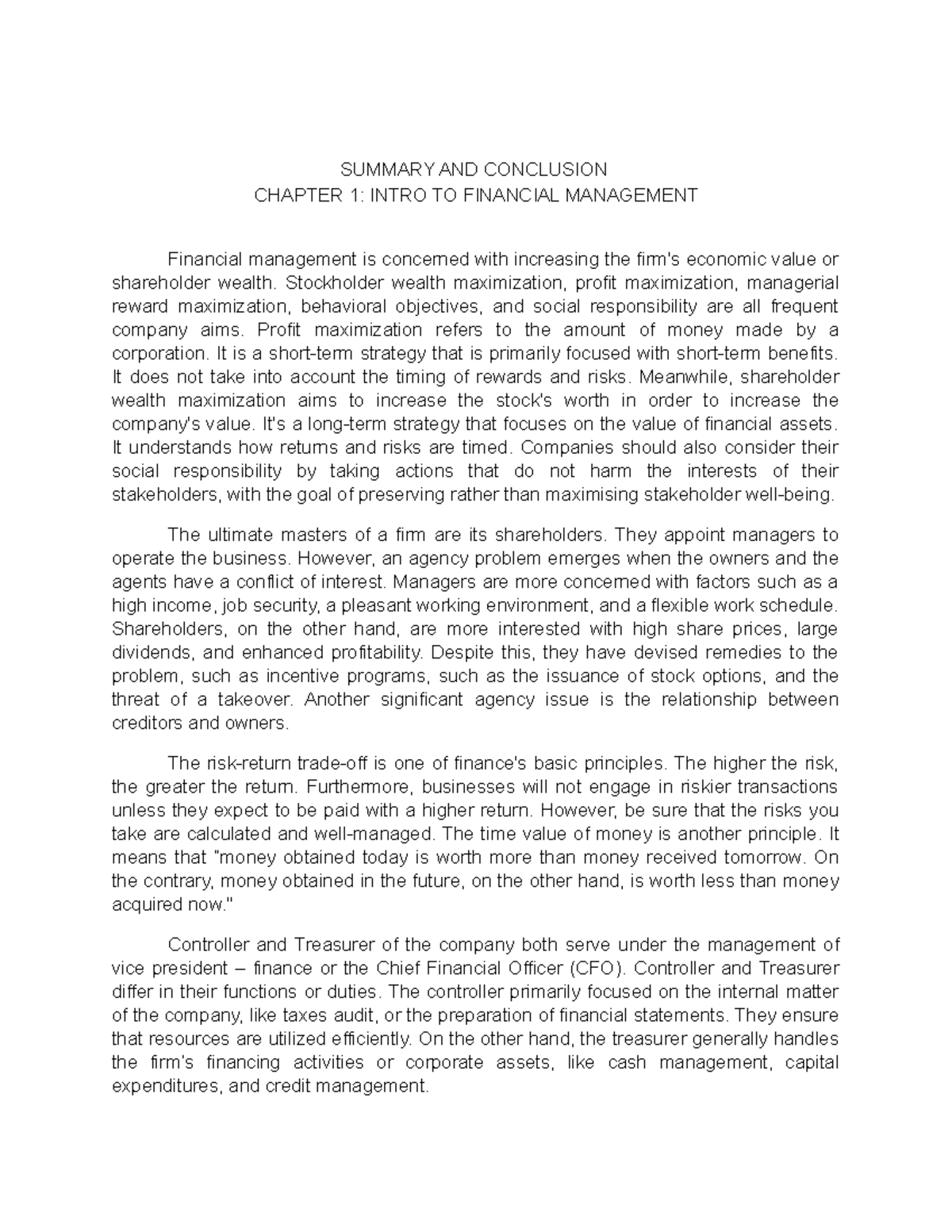 SUMMARY AND CONCLUSION
CHAPTER 1: INTRO TO FINANCIAL MANAGEMENT

Financial management is concerned with increasing the firm's economic value or shareholder wealth. Stockholder wealth maximization, profit maximization, managerial reward maximization, behavioral objectives, and social responsibility are all frequent company aims. Profit maximization refers to the amount of money made by a corporation. It is a short-term strategy that is primarily focused with short-term benefits. It does not take into account the timing of rewards and risks. Meanwhile, shareholder wealth maximization aims to increase the stock's worth in order to increase the company's value. It's a long-term strategy that focuses on the value of financial assets. It understands how returns and risks are timed. Companies should also consider their social responsibility by taking actions that do not harm the interests of their stakeholders, with the goal of preserving rather than maximising stakeholder well-being.

The ultimate masters of a firm are its shareholders. They appoint managers to operate the business. However, an agency problem emerges when the owners and the agents have a conflict of interest. Managers are more concerned with factors such as a high income, job security, a pleasant working environment, and a flexible work schedule. Shareholders, on the other hand, are more interested with high share prices, large dividends, and enhanced profitability. Despite this, they have devised remedies to the problem, such as incentive programs, such as the issuance of stock options, and the threat of a takeover. Another significant agency issue is the relationship between creditors and owners.

The risk-return trade-off is one of finance's basic principles. The higher the risk, the greater the return. Furthermore, businesses will not engage in riskier transactions unless they expect to be paid with a higher return. However, be sure that the risks you take are calculated and well-managed. The time value of money is another principle. It means that "money obtained today is worth more than money received tomorrow. On the contrary, money obtained in the future, on the other hand, is worth less than money acquired now."

Controller and Treasurer of the company both serve under the management of vice president – finance or the Chief Financial Officer (CFO). Controller and Treasurer differ in their functions or duties. The controller primarily focused on the internal matter of the company, like taxes audit, or the preparation of financial statements. They ensure that resources are utilized efficiently. On the other hand, the treasurer generally handles the firm's financing activities or corporate assets, like cash management, capital expenditures, and credit management.